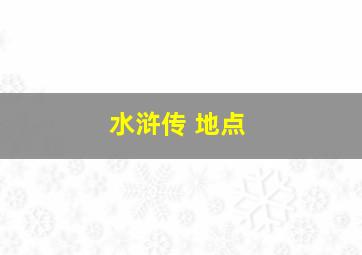 水浒传 地点